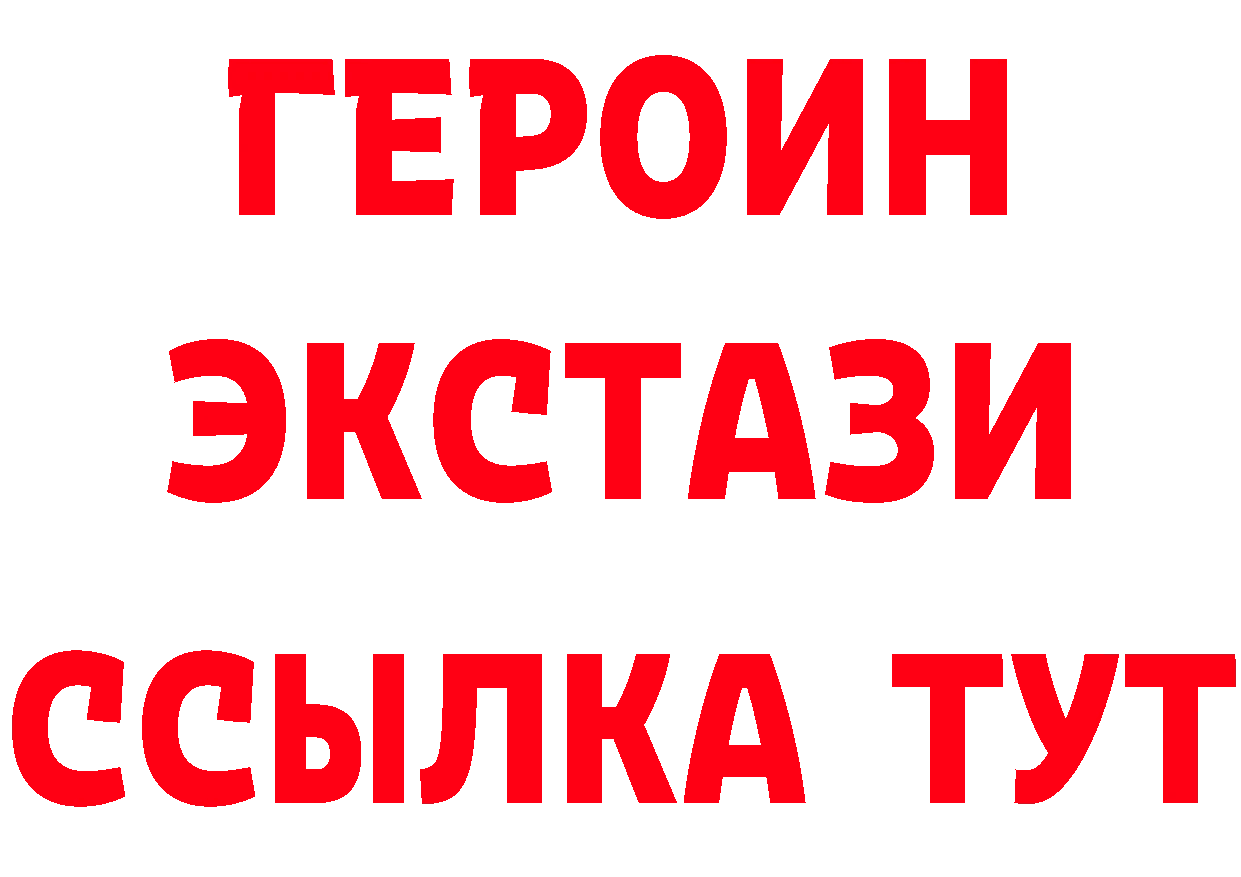 ГЕРОИН
ЭКСТАЗИ
ССЫЛКА ТУТ